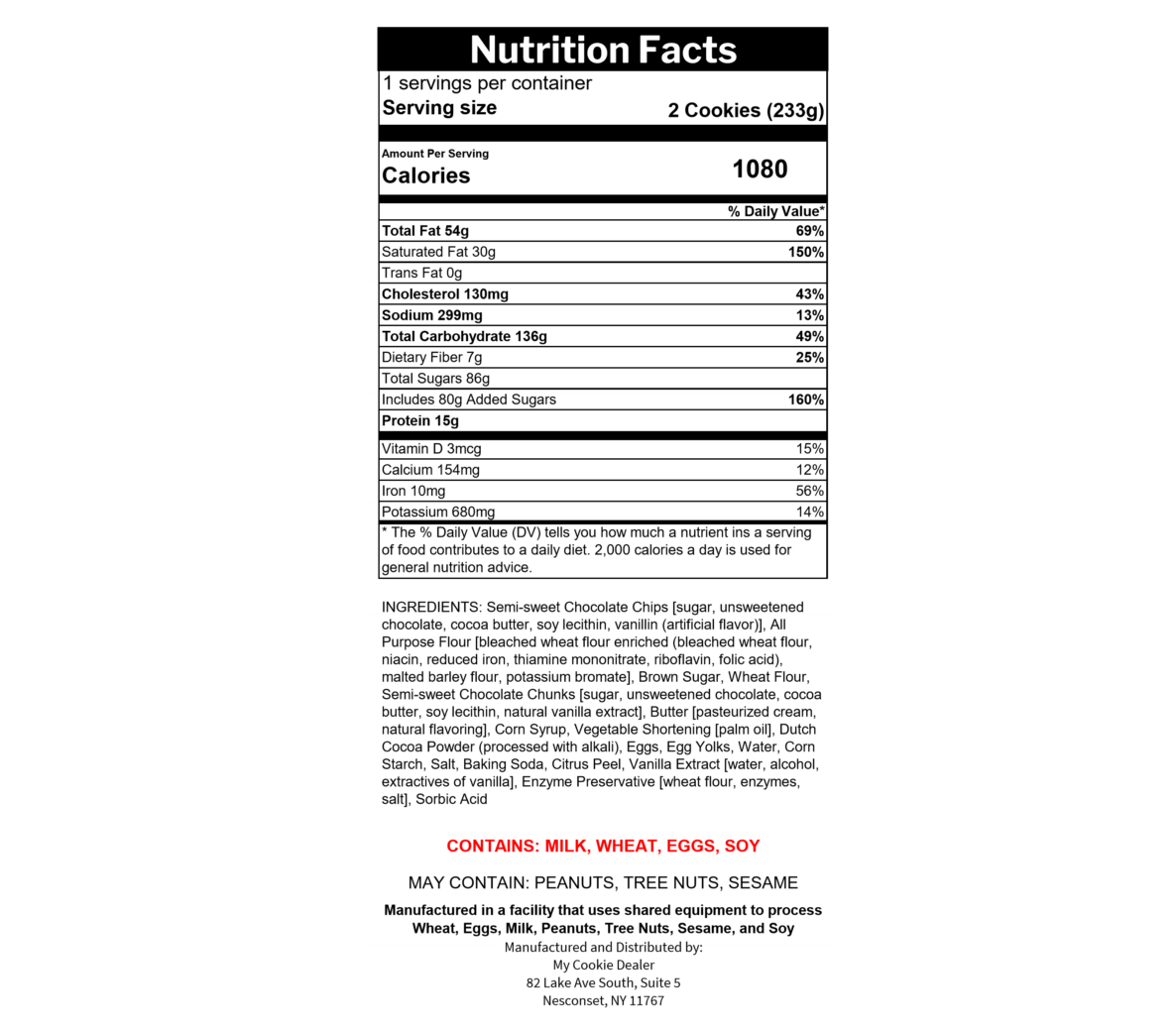 Nutrition Facts

1 servings per container
Serving size 2 Cookies (233g)

Amount Per Serving
Calories 1080

% Daily Value*

Total Fat 54g 69%
Saturated Fat 30g 150%
Trans Fat 0g
Cholesterol 130mg 43%
Sodium 299mg 13%
Total Carbohydrate 136g 49%
Dietary Fiber 7g 25%
Total Sugars 86g
Includes 80g Added Sugars 160%
Protein 15g

Vitamin D 3mcg 15%
Calcium 154mg 12%
Iron 10mg 56%
Potassium 680mg 14%

* The % Daily Value (DV) tells you how much a nutrient ins a serving of food contributes to a daily diet. 2,000 calories a day is used for general nutrition advice.

INGREDIENTS: Semi-sweet Chocolate Chips [sugar, unsweetened chocolate, cocoa butter, soy lecithin, vanillin (artificial flavor)], All Purpose Flour [bleached wheat flour enriched (bleached wheat flour, niacin, reduced iron, thiamine mononitrate, riboflavin, folic acid), malted barley flour, potassium bromate], Brown Sugar, Wheat Flour, Semi-sweet Chocolate Chunks [sugar, unsweetened chocolate, cocoa butter, soy lecithin, natural vanilla extract], Butter [pasteurized cream, natural flavoring], Corn Syrup, Vegetable Shortening [palm oil], Dutch Cocoa Powder (processed with alkali), Eggs, Egg Yolks, Water, Corn Starch, Salt, Baking Soda, Citrus Peel, Vanilla Extract [water, alcohol, extractives of vanilla], Enzyme Preservative [wheat flour, enzymes, salt], Sorbic Acid

CONTAINS: MILK, WHEAT, EGGS, SOY

MAY CONTAIN: PEANUTS, TREE NUTS, SESAME

Manufactured in a facility that uses shared equipment to process Wheat, Eggs, Milk, Peanuts, Tree Nuts, Sesame, and Soy

Manufactured and Distributed by:
My Cookie Dealer
82 Lake Ave South, Suite 5
Nesconset, NY 11767